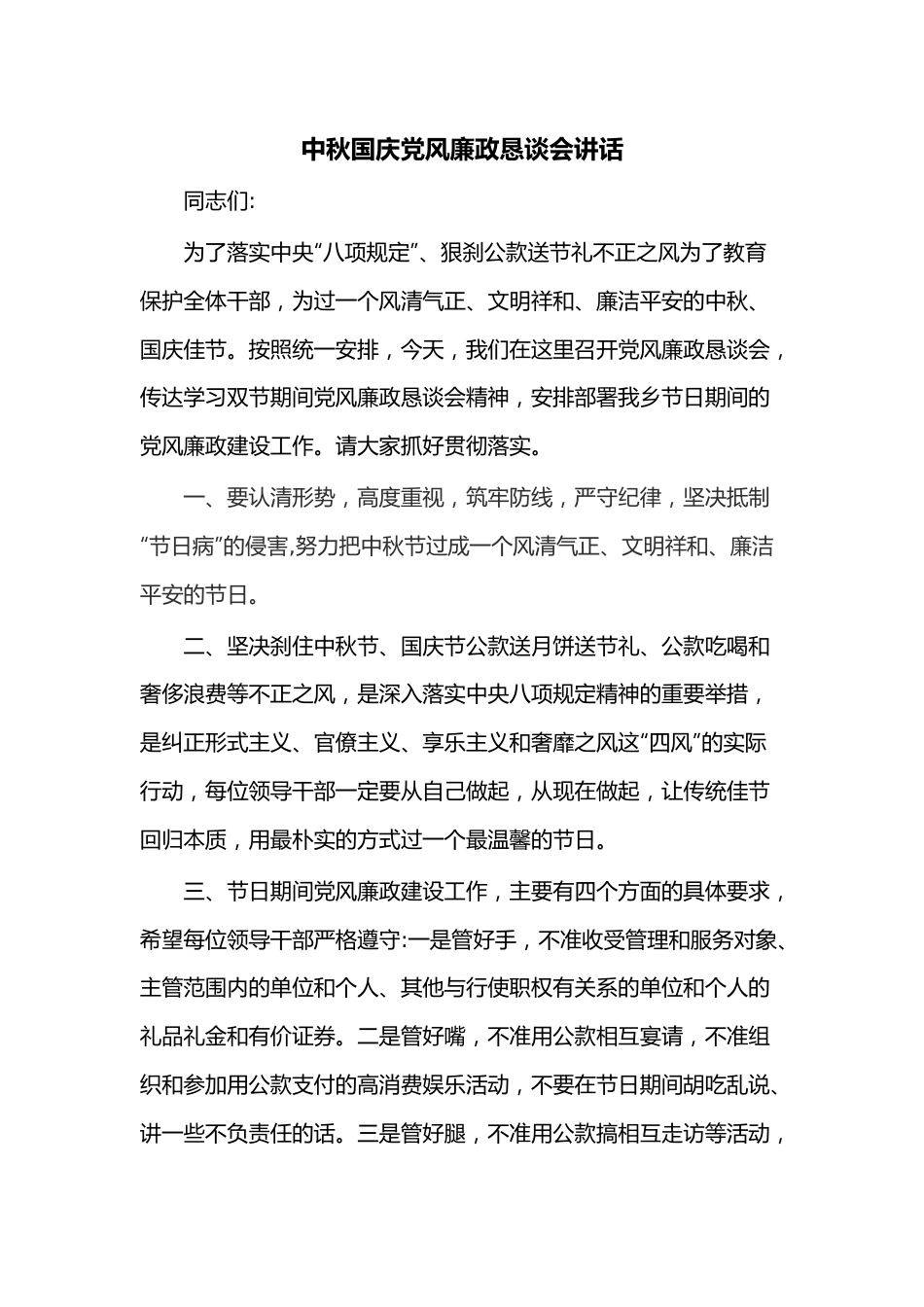 中秋国庆党风廉政恳谈会讲话

同志们:

为了落实中央“八项规定”、狠刹公款送节礼不正之风为了教育保护全体干部，为过一个风清气正、文明祥和、廉洁平安的中秋、国庆佳节。按照统一安排，今天，我们在这里召开党风廉政恳谈会，传达学习双节期间党风廉政恳谈会精神，安排部署我乡节日期间的党风廉政建设工作。请大家抓好贯彻落实。

一、要认清形势，高度重视，筑牢防线，严守纪律，坚决抵制“节日病”的侵害,努力把中秋节过成一个风清气正、文明祥和、廉洁平安的节日。

二、坚决刹住中秋节、国庆节公款送月饼送节礼、公款吃喝和奢侈浪费等不正之风，是深入落实中央八项规定精神的重要举措，是纠正形式主义、官僚主义、享乐主义和奢靡之风这“四风”的实际行动，每位领导干部一定要从自己做起，从现在做起，让传统佳节回归本质，用最朴实的方式过一个最温馨的节日。

三、节日期间党风廉政建设工作，主要有四个方面的具体要求，希望每位领导干部严格遵守:一是管好手，不准收受管理和服务对象、主管范围内的单位和个人、其他与行使职权有关系的单位和个人的礼品礼金和有价证券。二是管好嘴，不准用公款相互宴请，不准组织和参加用公款支付的高消费娱乐活动，不要在节日期间胡吃乱说、讲一些不负责任的话。三是管好腿，不准用公款搞相互走访等活动，